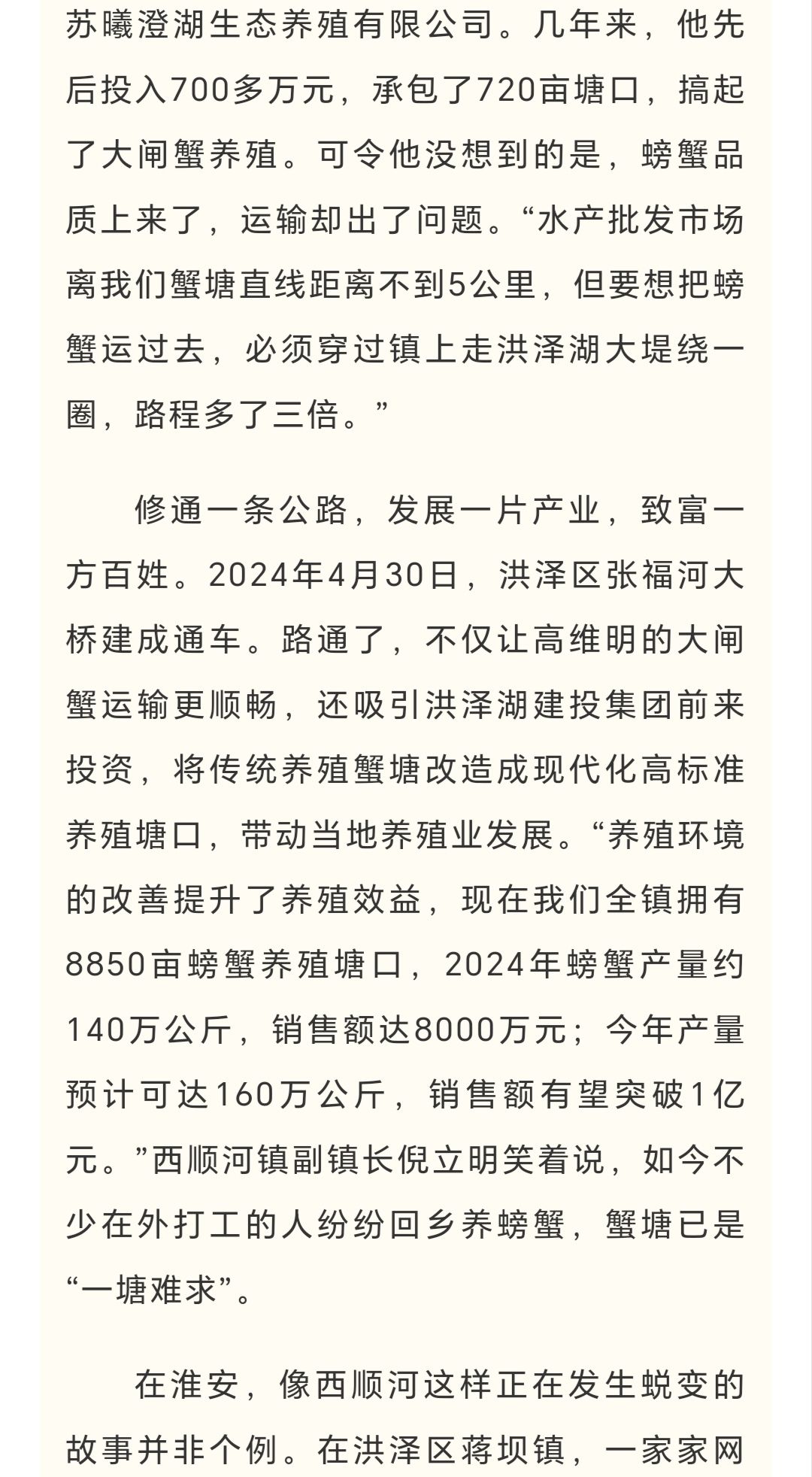 苏曦澄湖生态养殖有限公司。几年来，他先后投入700多万元，承包了720亩塘口，搞起了大闸蟹养殖。可令他没想到的是，螃蟹品质上来了，运输却出了问题。“水产批发市场离我们蟹塘直线距离不到5公里，但要想把螃蟹运过去，必须穿过镇上走洪泽湖大堤绕一圈，路程多了三倍。”

修通一条公路，发展一片产业，致富一方百姓。2024年4月30日，洪泽区张福河大桥建成通车。路通了，不仅让高维明的大闸蟹运输更顺畅，还吸引洪泽湖建投集团前来投资，将传统养殖蟹塘改造成现代化高标准养殖塘口，带动当地养殖业发展。“养殖环境的改善提升了养殖效益，现在我们全镇拥有8850亩螃蟹养殖塘口，2024年螃蟹产量约140万公斤，销售额达8000万元；今年产量预计可达160万公斤，销售额有望突破1亿元。”西顺河镇副镇长倪立明笑着说，如今不少在外打工的人纷纷回乡养螃蟹，蟹塘已是“一塘难求”。

在淮安，像西顺河这样正在发生蜕变的故事并非个例。在洪泽区蒋坝镇，一家家网